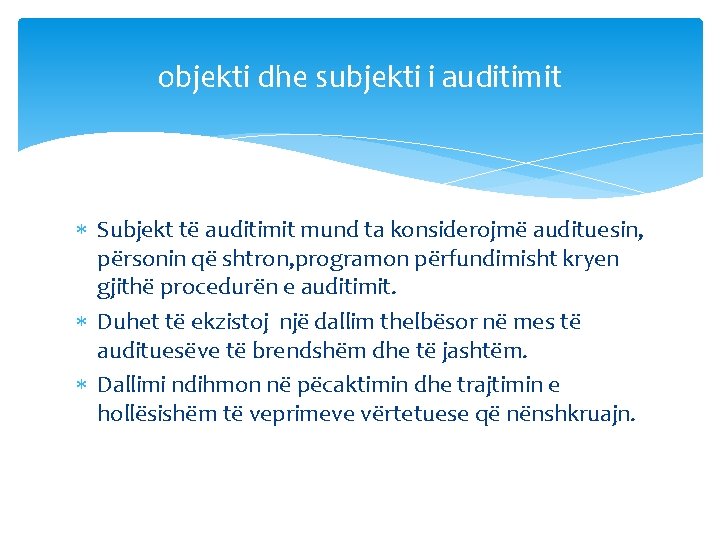 objekti dhe subjekti i auditimit

* Subjekt të auditimit mund ta konsiderojmë audituesin, përsonin që shtron,programon përfundimisht kryen gjithë procedurën e auditimit.
* Duhet të ekzistoj një dallim thelbësor në mes të audituesëve të brendshëm dhe të jashtëm.
* Dallimi ndihmon në pëcaktimin dhe trajtimin e hollësishëm të veprimeve vërtetuese që nënshkruajn.